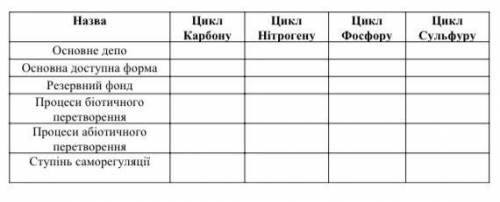 | Назва | Цикл Карбону | Цикл Нітрогену | Цикл Фосфору | Цикл Сульфуру |
|---|---|---|---|---|
| Основне депо | | | | |
| Основна доступна форма | | | | |
| Резервний фонд | | | | |
| Процеси біотичного перетворення | | | | |
| Процеси абіотичного перетворення | | | | |
| Ступінь саморегуляції | | | | |